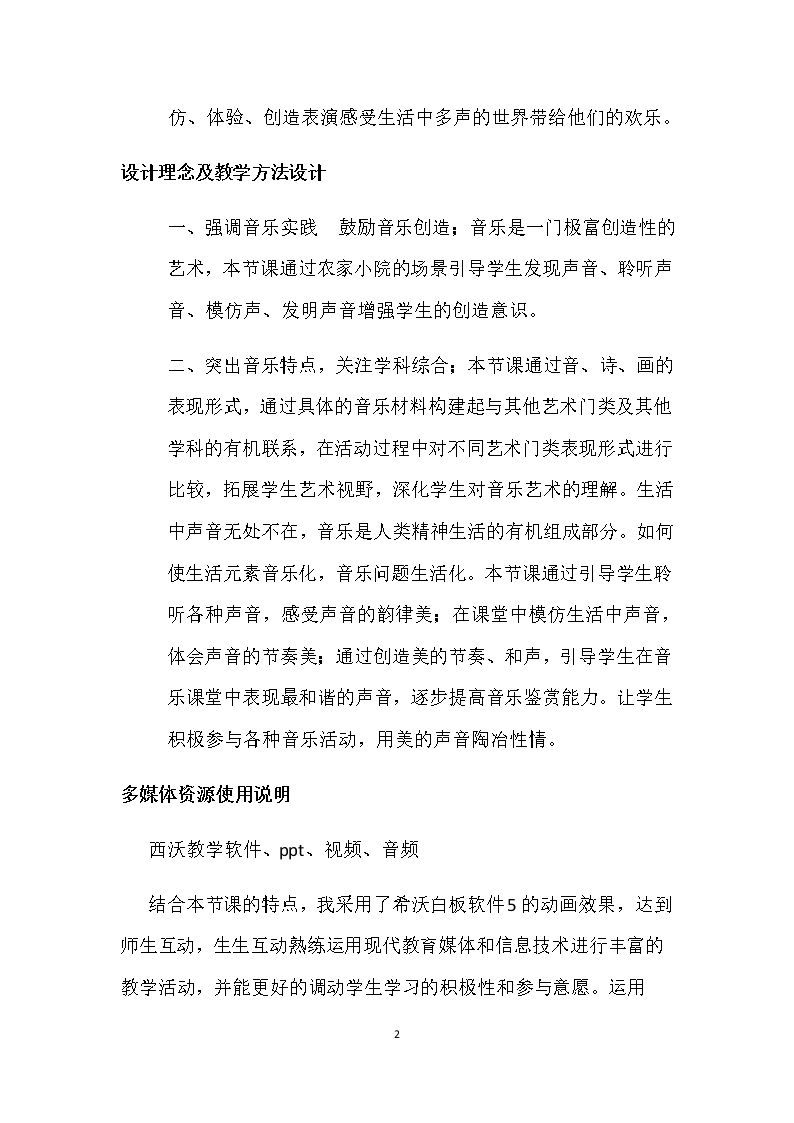 仿、体验、创造表演感受生活中多声的世界带给他们的欢乐。

设计理念及教学方法设计

一、强调音乐实践 鼓励音乐创造；音乐是一门极富创造性的艺术，本节课通过农家小院的场景引导学生发现声音、聆听声音、模仿声、发明声音增强学生的创造意识。

二、突出音乐特点，关注学科综合；本节课通过音、诗、画的表现形式，通过具体的音乐材料构建起与其他艺术门类及其他学科的有机联系，在活动过程中对不同艺术门类表现形式进行比较，拓展学生艺术视野，深化学生对音乐艺术的理解。生活中声音无处不在，音乐是人类精神生活的有机组成部分。如何使生活元素音乐化，音乐问题生活化。本节课通过引导学生聆听各种声音，感受声音的韵律美；在课堂中模仿生活中声音，体会声音的节奏美；通过创造美的节奏、和声，引导学生在音乐课堂中表现最和谐的声音，逐步提高音乐鉴赏能力。让学生积极参与各种音乐活动，用美的声音陶冶性情。

多媒体资源使用说明

西沃教学软件、ppt、视频、音频

结合本节课的特点，我采用了希沃白板软件5的动画效果，达到师生互动，生生互动熟练运用现代教育媒体和信息技术进行丰富的教学活动，并能更好的调动学生学习的积极性和参与意愿。运用

2